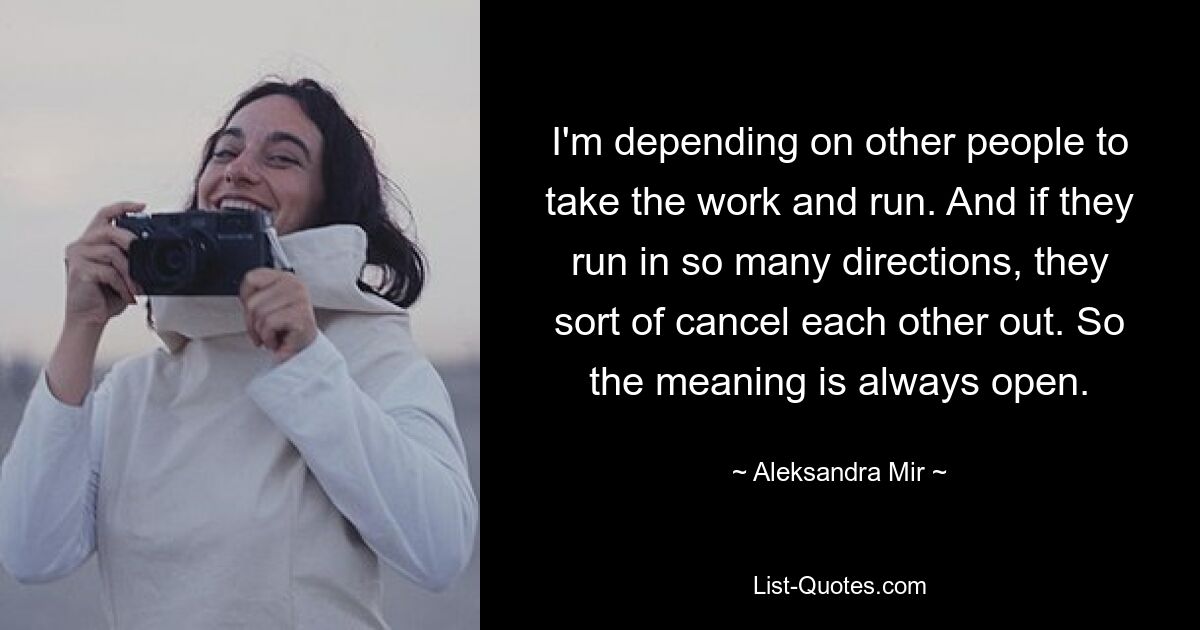 I'm depending on other people to take the work and run. And if they run in so many directions, they sort of cancel each other out. So the meaning is always open.

~ Aleksandra Mir ~

List-Quotes.com